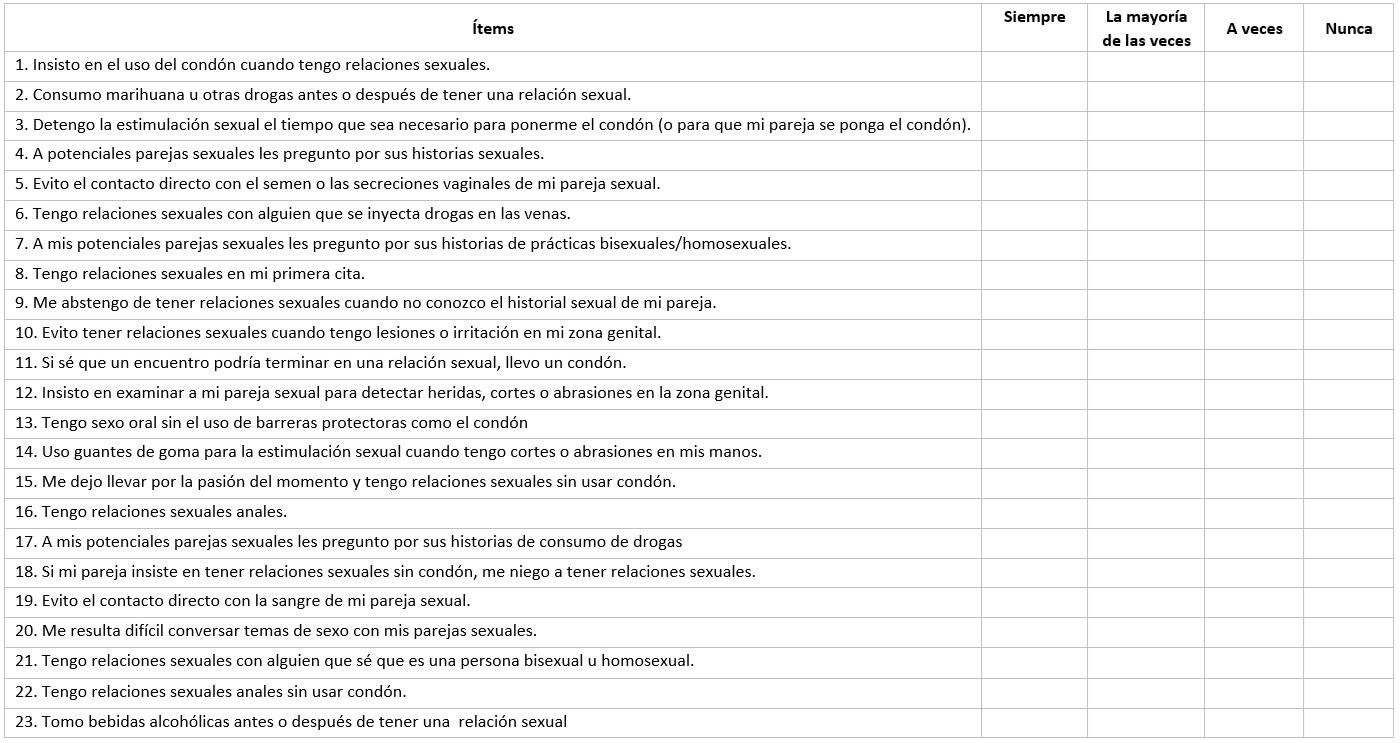 | Ítems | Siempre | La mayoría de las veces | A veces | Nunca |
|---|---|---|---|---|
| 1. Insisto en el uso del condón cuando tengo relaciones sexuales. | | | | |
| 2. Consumo marihuana u otras drogas antes o después de tener una relación sexual. | | | | |
| 3. Detengo la estimulación sexual el tiempo que sea necesario para ponerme el condón (o para que mi pareja se ponga el condón). | | | | |
| 4. A potenciales parejas sexuales les pregunto por sus historias sexuales. | | | | |
| 5. Evito el contacto directo con el semen o las secreciones vaginales de mi pareja sexual. | | | | |
| 6. Tengo relaciones sexuales con alguien que se inyecta drogas en las venas. | | | | |
| 7. A mis potenciales parejas sexuales les pregunto por sus historias de prácticas bisexuales/homosexuales. | | | | |
| 8. Tengo relaciones sexuales en mi primera cita. | | | | |
| 9. Me abstengo de tener relaciones sexuales cuando no conozco el historial sexual de mi pareja. | | | | |
| 10. Evito tener relaciones sexuales cuando tengo lesiones o irritación en mi zona genital. | | | | |
| 11. Si sé que un encuentro podría terminar en una relación sexual, llevo un condón. | | | | |
| 12. Insisto en examinar a mi pareja sexual para detectar heridas, cortes o abrasiones en la zona genital. | | | | |
| 13. Tengo sexo oral sin el uso de barreras protectoras como el condón | | | | |
| 14. Uso guantes de goma para la estimulación sexual cuando tengo cortes o abrasiones en mis manos. | | | | |
| 15. Me dejo llevar por la pasión del momento y tengo relaciones sexuales sin usar condón. | | | | |
| 16. Tengo relaciones sexuales anales. | | | | |
| 17. A mis potenciales parejas sexuales les pregunto por sus historias de consumo de drogas | | | | |
| 18. Si mi pareja insiste en tener relaciones sexuales sin condón, me niego a tener relaciones sexuales. | | | | |
| 19. Evito el contacto directo con la sangre de mi pareja sexual. | | | | |
| 20. Me resulta difícil conversar temas de sexo con mis parejas sexuales. | | | | |
| 21. Tengo relaciones sexuales con alguien que sé que es una persona bisexual u homosexual. | | | | |
| 22. Tengo relaciones sexuales anales sin usar condón. | | | | |
| 23. Tomo bebidas alcohólicas antes o después de tener una relación sexual | | | | |